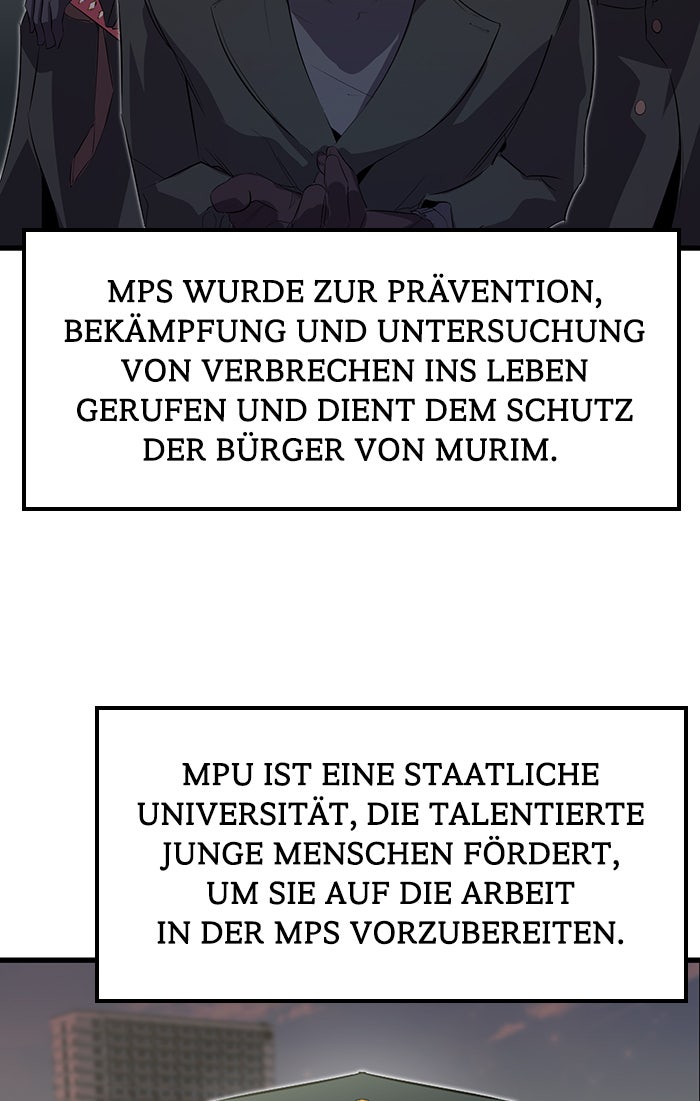 MPS WURDE ZUR PRÄVENTION, BEKÄMPFUNG UND UNTERSUCHUNG VON VERBRECHEN INS LEBEN GERUFEN UND DIENT DEM SCHUTZ DER BÜRGER VON MURIM.

MPU IST EINE STAATLICHE UNIVERSITÄT, DIE TALENTIERTE JUNGE MENSCHEN FÖRDERT, UM SIE AUF DIE ARBEIT IN DER MPS VORZUBEREITEN.